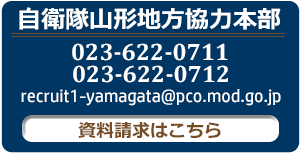 自衛隊山形地方協力本部

023-622-0711
023-622-0712
recruit1-yamagata@pco.mod.go.jp

資料請求はこちら